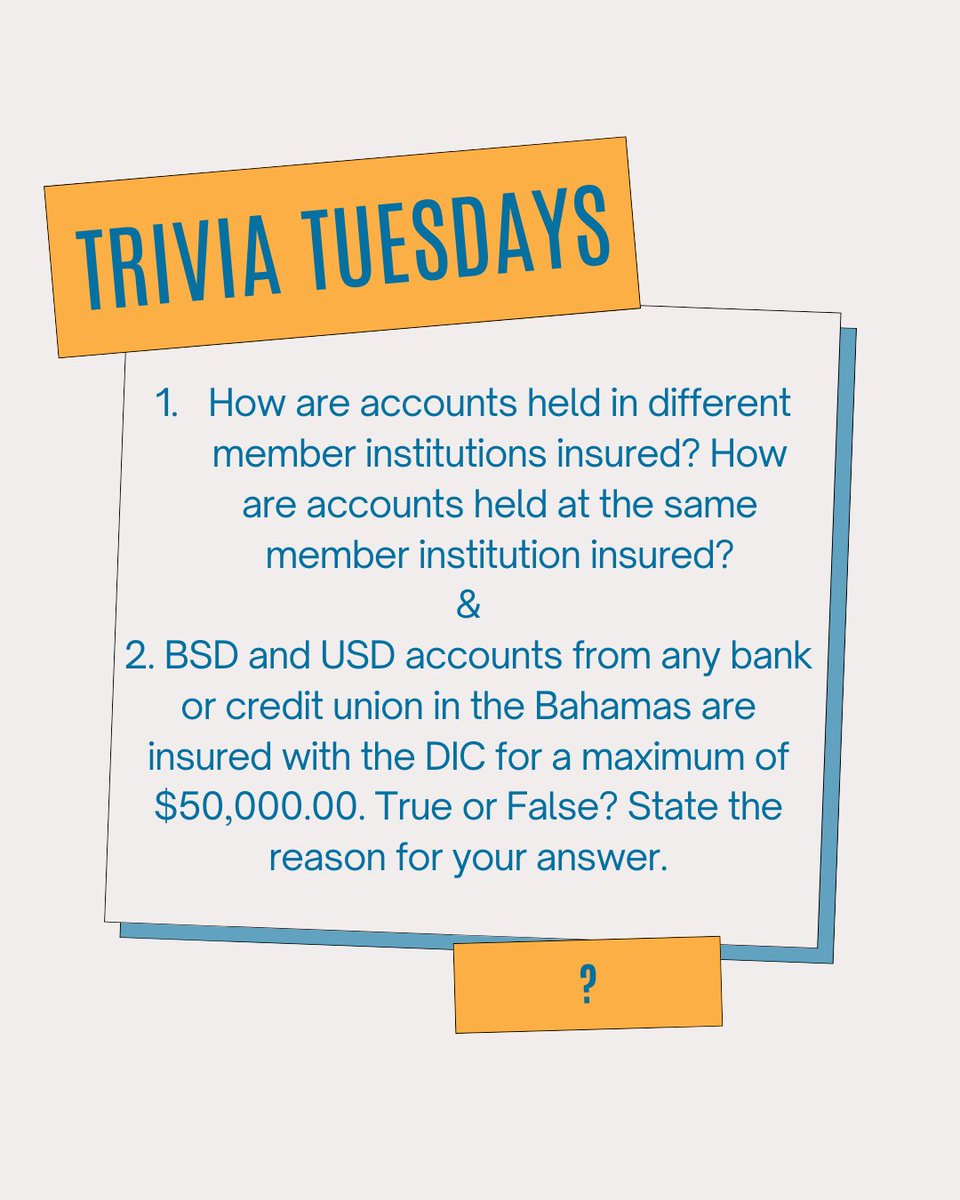 TRIVIA TUESDAYS

1. How are accounts held in different member institutions insured? How are accounts held at the same member institution insured?

&

2. BSD and USD accounts from any bank or credit union in the Bahamas are insured with the DIC for a maximum of \$50,000.00. True or False? State the reason for your answer.

?